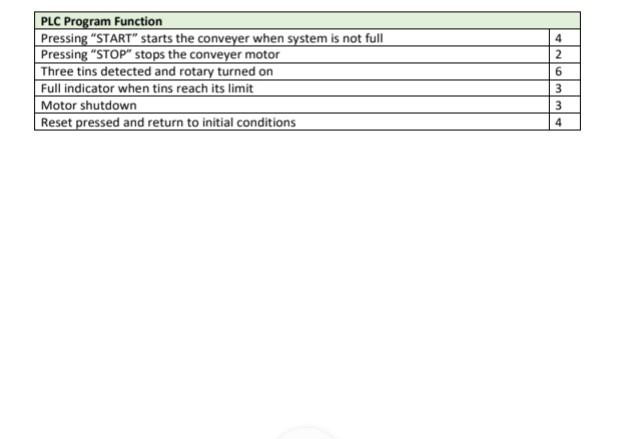 | PLC Program Function | |
|---|---|
| Pressing "START" starts the conveyer when system is not full | 4 |
| Pressing "STOP" stops the conveyer motor | 2 |
| Three tins detected and rotary turned on | 6 |
| Full indicator when tins reach its limit | 3 |
| Motor shutdown | 3 |
| Reset pressed and return to initial conditions | 4 |